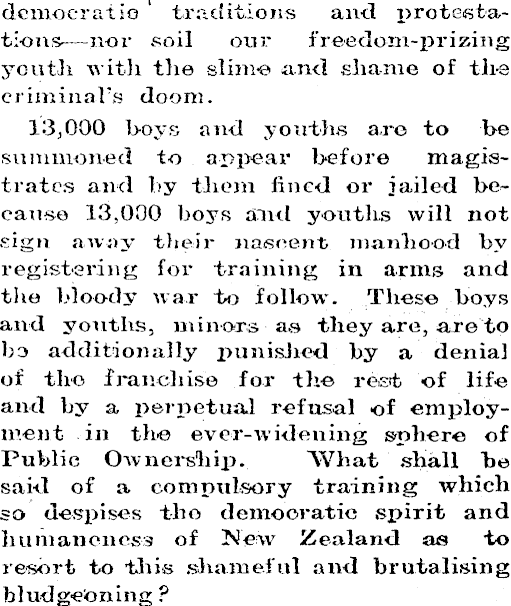 democratic traditions and protestations—nor soil our freedom-prizing youth with the slime and shame of the criminal's doom.

13,000 boys and youths are to be summoned to appear before magistrates and by them fined or jailed because 13,000 boys and youths will not sign away their nascent manhood by registering for training in arms and the bloody war to follow. These boys and youths, minors as they are, are to be additionally punished by a denial of the franchise for the rest of life and by a perpetual refusal of employment in the ever-widening sphere of Public Ownership. What shall be said of a compulsory training which so despises the democratic spirit and humaneness of New Zealand as to resort to this shameful and brutalising bludgeoning?